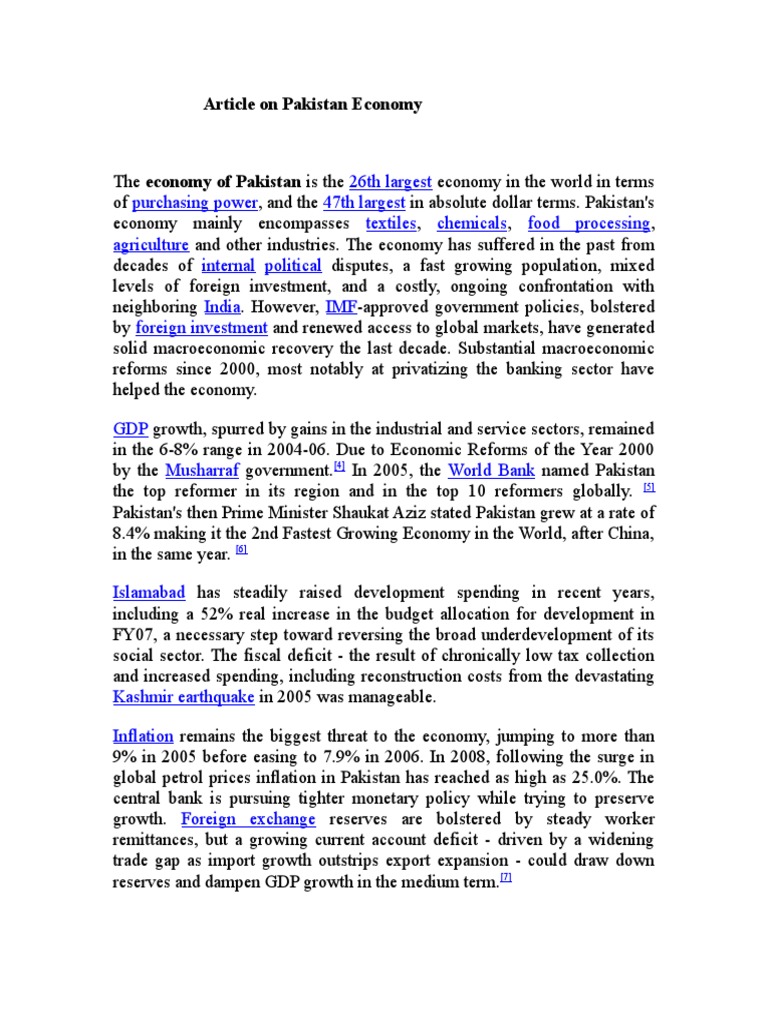 Article on Pakistan Economy

The economy of Pakistan is the 26th largest economy in the world in terms of purchasing power, and the 47th largest in absolute dollar terms. Pakistan's economy mainly encompasses textiles, chemicals, food processing, agriculture and other industries. The economy has suffered in the past from decades of internal political disputes, a fast growing population, mixed levels of foreign investment, and a costly, ongoing confrontation with neighboring India. However, IMF-approved government policies, bolstered by foreign investment and renewed access to global markets, have generated solid macroeconomic recovery the last decade. Substantial macroeconomic reforms since 2000, most notably at privatizing the banking sector have helped the economy.

GDP growth, spurred by gains in the industrial and service sectors, remained in the 6-8% range in 2004-06. Due to Economic Reforms of the Year 2000 by the Musharraf government.[4] In 2005, the World Bank named Pakistan the top reformer in its region and in the top 10 reformers globally. [5] Pakistan's then Prime Minister Shaukat Aziz stated Pakistan grew at a rate of 8.4% making it the 2nd Fastest Growing Economy in the World, after China, in the same year. [6]

Islamabad has steadily raised development spending in recent years, including a 52% real increase in the budget allocation for development in FY07, a necessary step toward reversing the broad underdevelopment of its social sector. The fiscal deficit - the result of chronically low tax collection and increased spending, including reconstruction costs from the devastating Kashmir earthquake in 2005 was manageable.

Inflation remains the biggest threat to the economy, jumping to more than 9% in 2005 before easing to 7.9% in 2006. In 2008, following the surge in global petrol prices inflation in Pakistan has reached as high as 25.0%. The central bank is pursuing tighter monetary policy while trying to preserve growth. Foreign exchange reserves are bolstered by steady worker remittances, but a growing current account deficit - driven by a widening trade gap as import growth outstrips export expansion - could draw down reserves and dampen GDP growth in the medium term.[7]